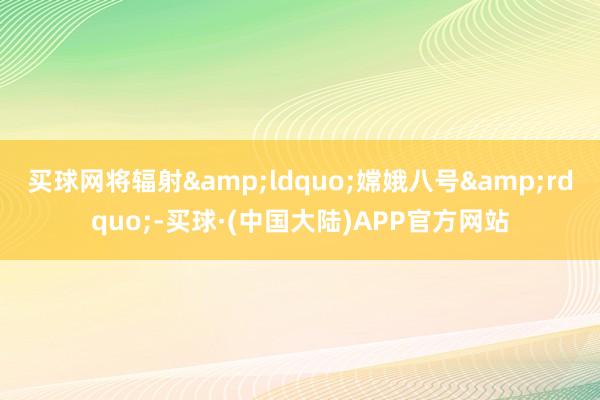 买球网将辐射&amp;ldquo;嫦娥八号&amp;rdquo;-买球·(中国大陆)APP官方网站